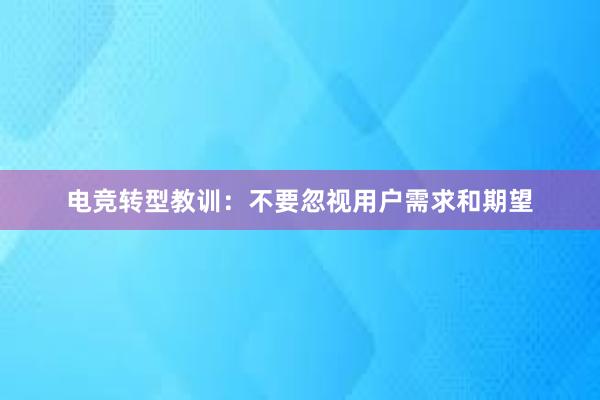 电竞转型教训：不要忽视用户需求和期望